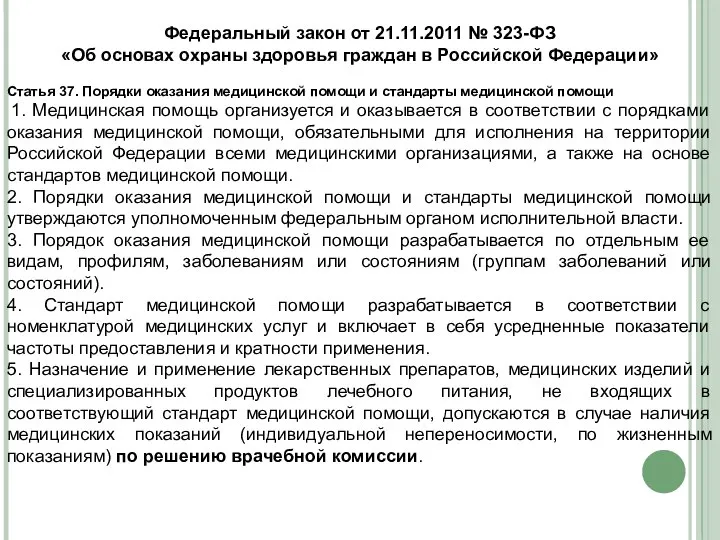 Федеральный закон от 21.11.2011 № 323-ФЗ
«Об основах охраны здоровья граждан в Российской Федерации»

Статья 37. Порядки оказания медицинской помощи и стандарты медицинской помощи

1. Медицинская помощь организуется и оказывается в соответствии с порядками оказания медицинской помощи, обязательными для исполнения на территории Российской Федерации всеми медицинскими организациями, а также на основе стандартов медицинской помощи.

2. Порядки оказания медицинской помощи и стандарты медицинской помощи утверждаются уполномоченным федеральным органом исполнительной власти.

3. Порядок оказания медицинской помощи разрабатывается по отдельным ее видам, профилям, заболеваниям или состояниям (группам заболеваний или состояний).

4. Стандарт медицинской помощи разрабатывается в соответствии с номенклатурой медицинских услуг и включает в себя усредненные показатели частоты предоставления и кратности применения.

5. Назначение и применение лекарственных препаратов, медицинских изделий и специализированных продуктов лечебного питания, не входящих в соответствующий стандарт медицинской помощи, допускаются в случае наличия медицинских показаний (индивидуальной непереносимости, по жизненным показаниям) по решению врачебной комиссии.